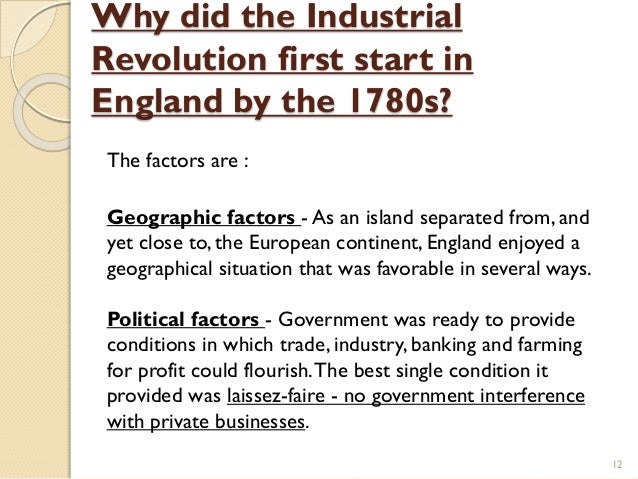 Why did the Industrial Revolution first start in England by the 1780s?

The factors are :

Geographic factors - As an island separated from, and yet close to, the European continent, England enjoyed a geographical situation that was favorable in several ways.

Political factors - Government was ready to provide conditions in which trade, industry, banking and farming for profit could flourish. The best single condition it provided was laissez-faire - no government interference with private businesses.

12